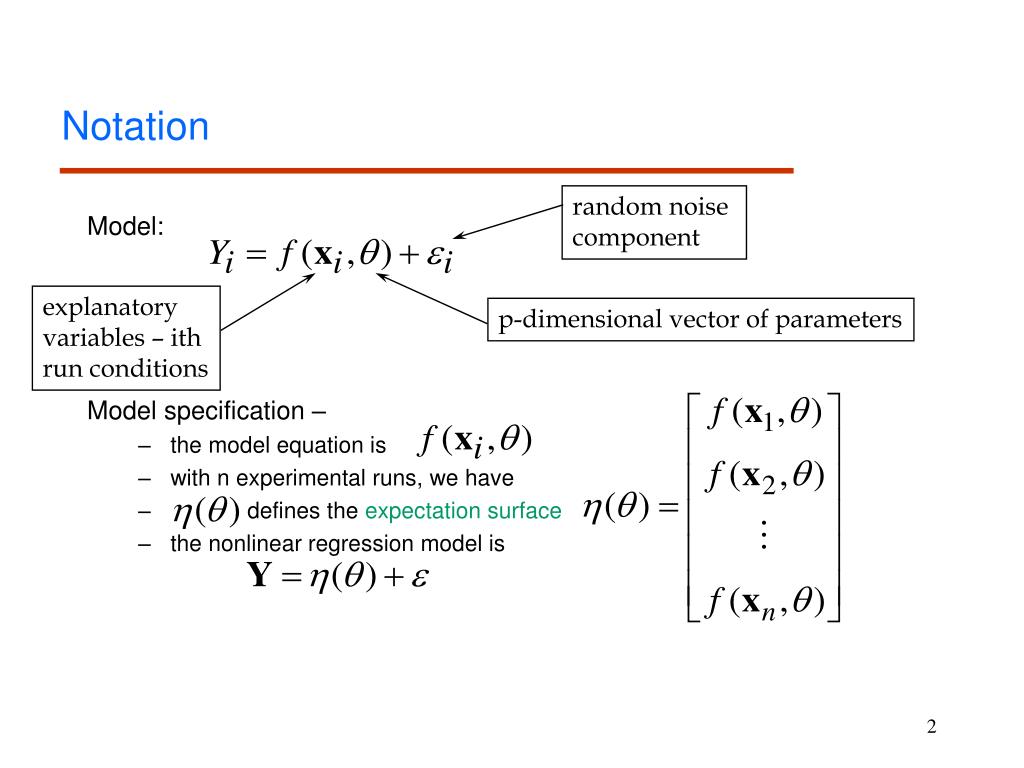 Notation

Model:

$Y_i = f(\mathbf{x}_i, \theta) + \varepsilon_i$

random noise component

explanatory variables – ith run conditions

p-dimensional vector of parameters

Model specification –

– the model equation is $f(\mathbf{x}_i, \theta)$

– with n experimental runs, we have

– $\eta(\theta)$ defines the expectation surface

– the nonlinear regression model is

$\mathbf{Y} = \eta(\theta) + \varepsilon$

$\eta(\theta) = \begin{bmatrix} f(\mathbf{x}_1, \theta) \\ f(\mathbf{x}_2, \theta) \\ \vdots \\ f(\mathbf{x}_n, \theta) \end{bmatrix}$

2